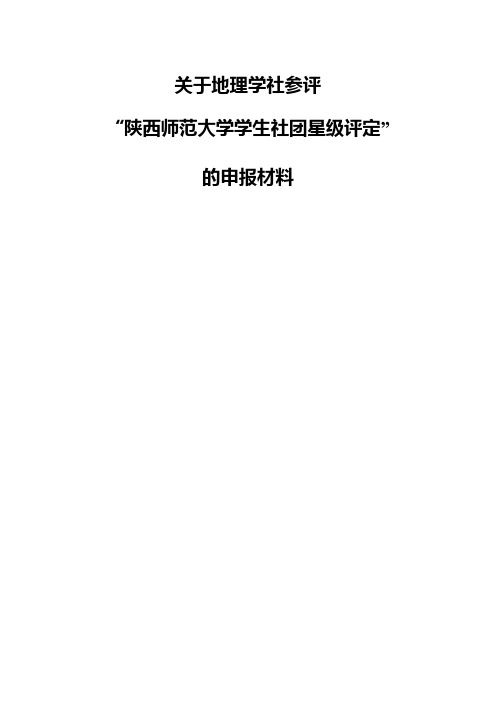 关于地理学社参评

“陕西师范大学学生社团星级评定”

的申报材料